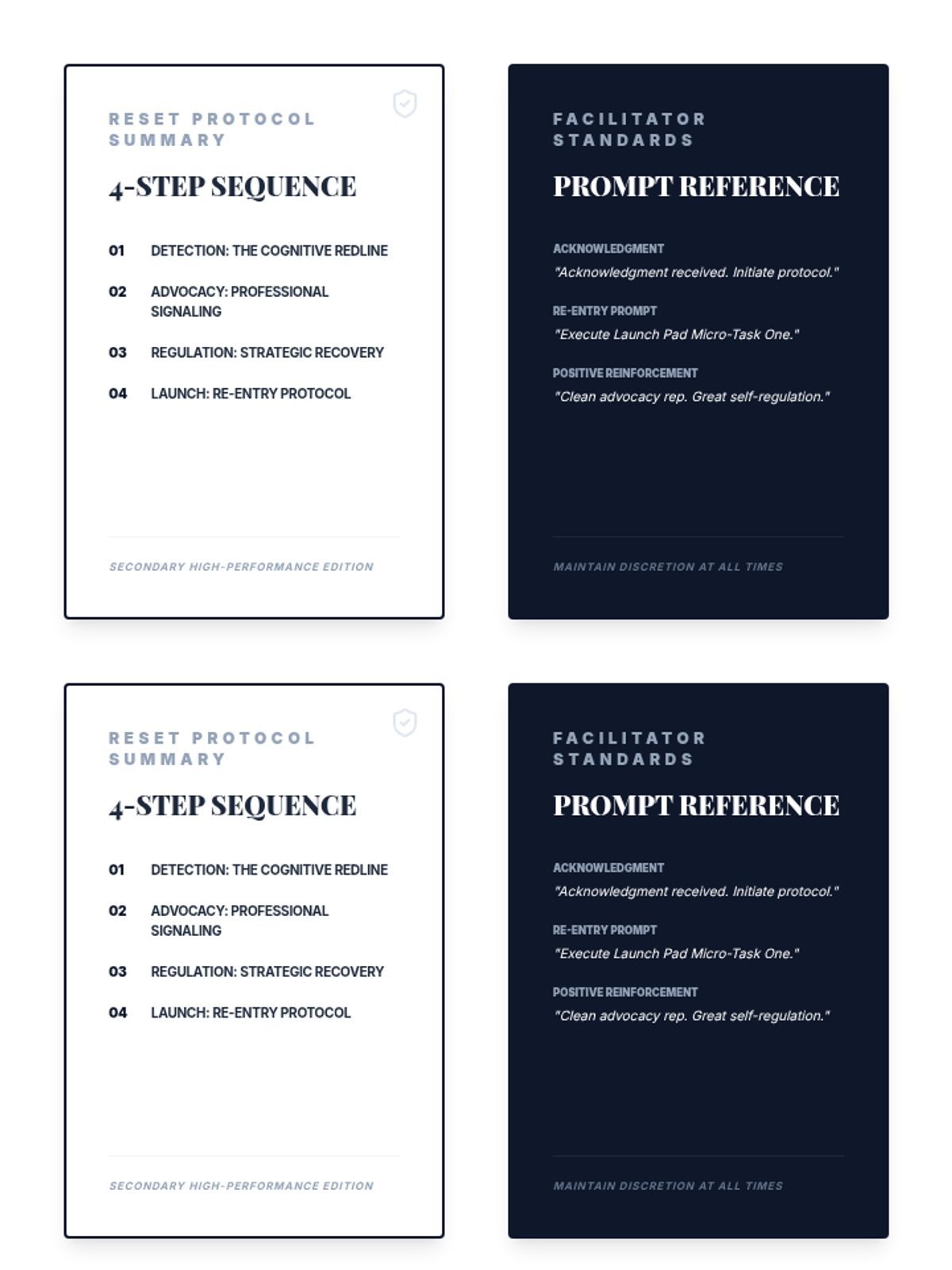 RESET PROTOCOL SUMMARY

4-STEP SEQUENCE

01 DETECTION: THE COGNITIVE REDLINE

02 ADVOCACY: PROFESSIONAL SIGNALING

03 REGULATION: STRATEGIC RECOVERY

04 LAUNCH: RE-ENTRY PROTOCOL

SECONDARY HIGH-PERFORMANCE EDITION

FACILITATOR STANDARDS

PROMPT REFERENCE

ACKNOWLEDGMENT
"Acknowledgment received. Initiate protocol."

RE-ENTRY PROMPT
"Execute Launch Pad Micro-Task One."

POSITIVE REINFORCEMENT
"Clean advocacy rep. Great self-regulation."

MAINTAIN DISCRETION AT ALL TIMES

RESET PROTOCOL SUMMARY

4-STEP SEQUENCE

01 DETECTION: THE COGNITIVE REDLINE

02 ADVOCACY: PROFESSIONAL SIGNALING

03 REGULATION: STRATEGIC RECOVERY

04 LAUNCH: RE-ENTRY PROTOCOL

SECONDARY HIGH-PERFORMANCE EDITION

FACILITATOR STANDARDS

PROMPT REFERENCE

ACKNOWLEDGMENT
"Acknowledgment received. Initiate protocol."

RE-ENTRY PROMPT
"Execute Launch Pad Micro-Task One."

POSITIVE REINFORCEMENT
"Clean advocacy rep. Great self-regulation."

MAINTAIN DISCRETION AT ALL TIMES